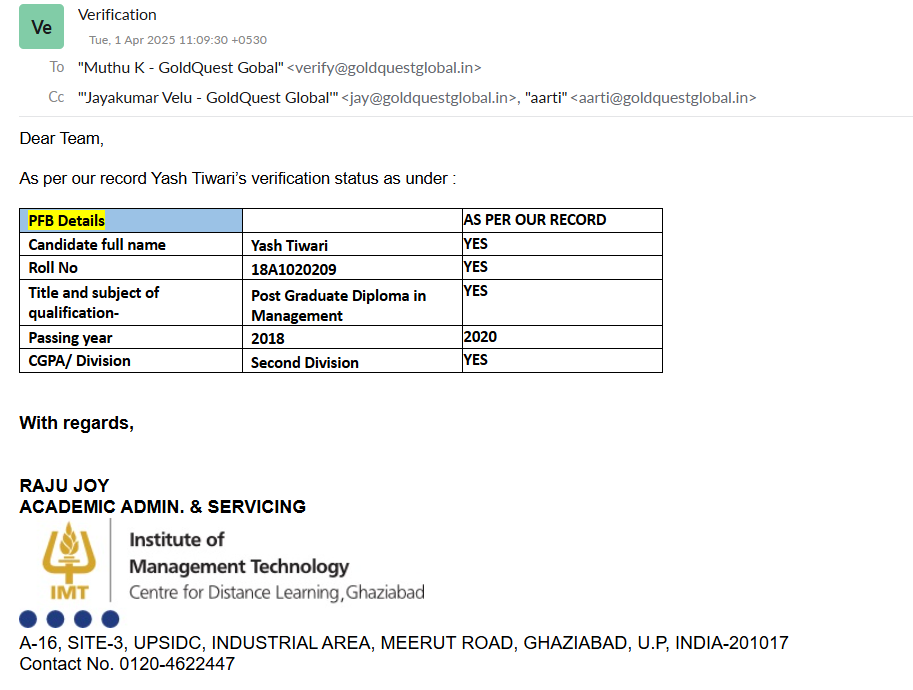 Ve
Verification
Tue, 1 Apr 2025 11:09:30 +0530
To "Muthu K - GoldQuest Gobal" <verify@goldquestglobal.in>
Cc "'Jayakumar Velu - GoldQuest Global'" <jay@goldquestglobal.in>, "aarti" <aarti@goldquestglobal.in>

Dear Team,

As per our record Yash Tiwari's verification status as under :

| PFB Details | | AS PER OUR RECORD |
|---|---|---|
| Candidate full name | Yash Tiwari | YES |
| Roll No | 18A1020209 | YES |
| Title and subject of qualification- | Post Graduate Diploma in Management | YES |
| Passing year | 2018 | 2020 |
| CGPA/ Division | Second Division | YES |

With regards,

RAJU JOY
ACADEMIC ADMIN. & SERVICING

IMT
Institute of Management Technology
Centre for Distance Learning, Ghaziabad

A-16, SITE-3, UPSIDC, INDUSTRIAL AREA, MEERUT ROAD, GHAZIABAD, U.P, INDIA-201017
Contact No. 0120-4622447